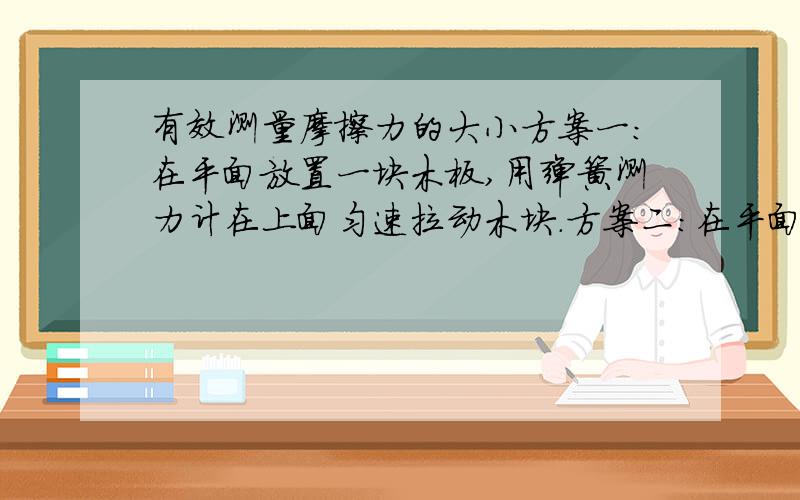 有效测量摩擦力的大小方案一：在平面放置一块木板，用弹簧测力计在上面匀速拉动木块.方案二：在平面